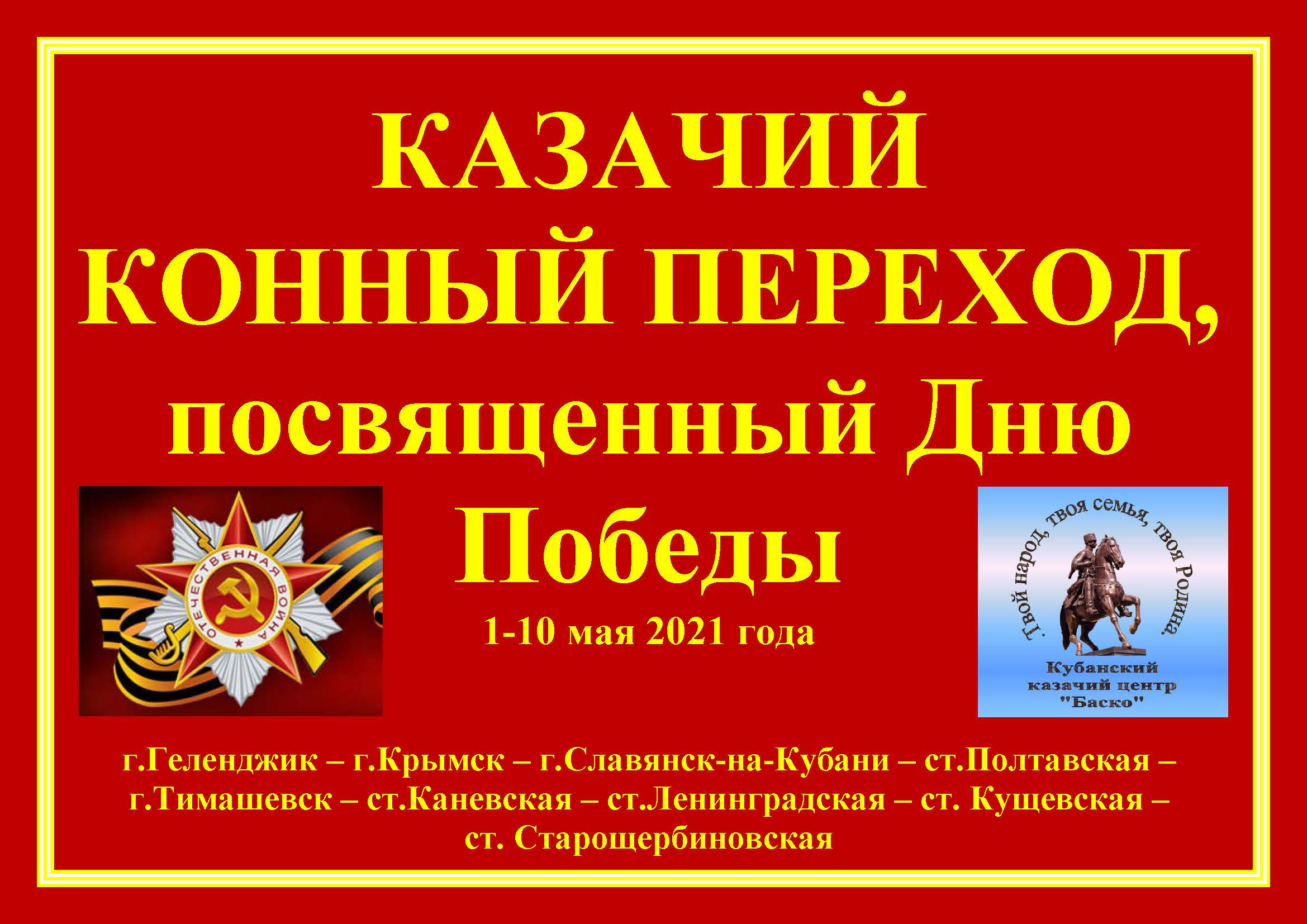 КАЗАЧИЙ КОННЫЙ ПЕРЕХОД, посвященный Дню Победы

ОТЕЧЕСТВЕННАЯ ВОЙНА

1-10 мая 2021 года

Твой народ, твоя семья, твоя Родина.

Кубанский казачий центр "Баско"

г.Геленджик – г.Крымск – г.Славянск-на-Кубани – ст.Полтавская – г.Тимашевск – ст.Каневская – ст.Ленинградская – ст. Кущевская – ст. Старощербиновская